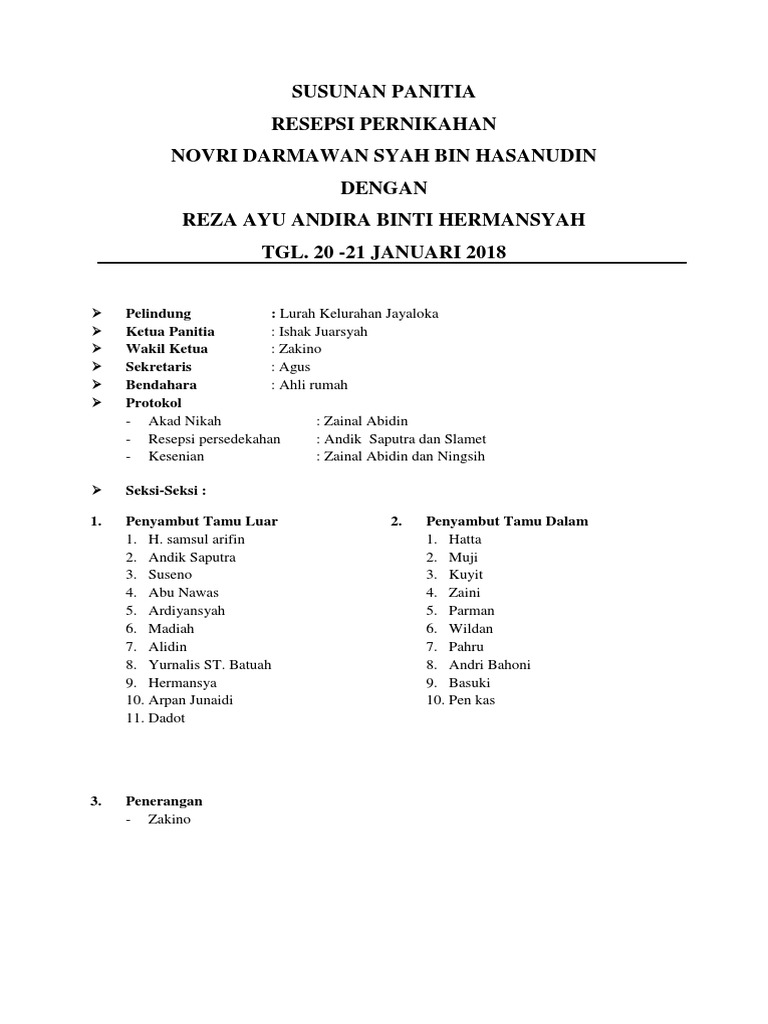 SUSUNAN PANITIA
RESEPSI PERNIKAHAN
NOVRI DARMAWAN SYAH BIN HASANUDIN
DENGAN
REZA AYU ANDIRA BINTI HERMANSYAH
TGL. 20 -21 JANUARI 2018

➢ Pelindung : Lurah Kelurahan Jayaloka
➢ Ketua Panitia : Ishak Juarsyah
➢ Wakil Ketua : Zakino
➢ Sekretaris : Agus
➢ Bendahara : Ahli rumah
➢ Protokol
- Akad Nikah : Zainal Abidin
- Resepsi persedekahan : Andik Saputra dan Slamet
- Kesenian : Zainal Abidin dan Ningsih

➢ Seksi-Seksi :

1. Penyambut Tamu Luar
1. H. samsul arifin
2. Andik Saputra
3. Suseno
4. Abu Nawas
5. Ardiyansyah
6. Madiah
7. Alidin
8. Yurnalis ST. Batuah
9. Hermansya
10. Arpan Junaidi
11. Dadot

2. Penyambut Tamu Dalam
1. Hatta
2. Muji
3. Kuyit
4. Zaini
5. Parman
6. Wildan
7. Pahru
8. Andri Bahoni
9. Basuki
10. Pen kas

3. Penerangan
- Zakino